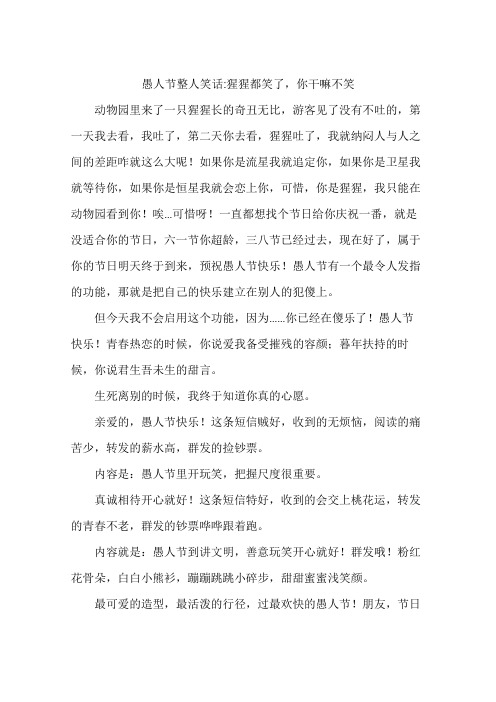 愚人节整人笑话:猩猩都笑了，你干嘛不笑

动物园里来了一只猩猩长的奇丑无比，游客见了没有不吐的，第一天我去看，我吐了，第二天你去看，猩猩吐了，我就纳闷人与人之间的差距咋就这么大呢！如果你是流星我就追定你，如果你是卫星我就等待你，如果你是恒星我就会恋上你，可惜，你是猩猩，我只能在动物园看到你！唉...可惜呀！一直都想找个节日给你庆祝一番，就是没适合你的节日，六一节你超龄，三八节已经过去，现在好了，属于你的节日明天终于到来，预祝愚人节快乐！愚人节有一个最令人发指的功能，那就是把自己的快乐建立在别人的犯傻上。

但今天我不会启用这个功能，因为......你已经在傻乐了！愚人节快乐！青春热恋的时候，你说爱我备受摧残的容颜；暮年扶持的时候，你说君生吾未生的甜言。

生死离别的时候，我终于知道你真的心愿。

亲爱的，愚人节快乐！这条短信贼好，收到的无烦恼，阅读的痛苦少，转发的薪水高，群发的捡钞票。

内容是：愚人节里开玩笑，把握尺度很重要。

真诚相待开心就好！这条短信特好，收到的会交上桃花运，转发的青春不老，群发的钞票哗哗跟着跑。

内容就是：愚人节到讲文明，善意玩笑开心就好！群发哦！粉红花骨朵，白白小熊衫，蹦蹦跳跳小碎步，甜甜蜜蜜浅笑颜。

最可爱的造型，最活泼的行径，过最欢快的愚人节！朋友，节日